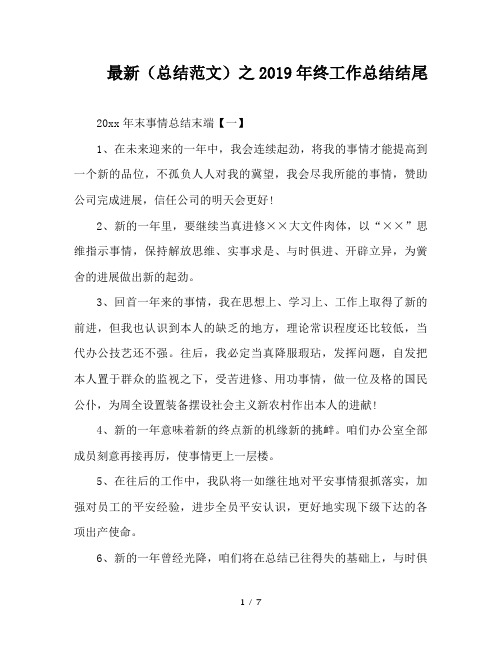 最新（总结范文）之 2019 年终工作总结结尾

20xx 年末事情总结末端【一】

1、在未来迎来的一年中，我会连续起劲，将我的事情才能提高到一个新的品位，不孤负人人对我的冀望，我会尽我所能的事情，赞助公司完成进展，信任公司的明天会更好！

2、新的一年里，要继续当真进修××大文件肉体，以“××”思维指示事情，保持解放思维、实事求是、与时俱进、开辟立异，为黉舍的进展做出新的起劲。

3、回首一年来的事情，我在思想上、学习上、工作上取得了新的前进，但我也认识到本人的缺乏的地方，理论常识程度还比较低，当代办公技艺还不强。往后，我必定当真降服瑕玷，发挥问题，自发把本人置于群众的监视之下，受苦进修、用功事情，做一位及格的国民公仆，为周全设置装备摆设社会主义新农村作出本人的进献！

4、新的一年意味着新的终点新的机缘新的挑衅。咱们办公室全部成员刻意再接再厉，使事情更上一层楼。

5、在往后的工作中，我队将一如继往地对平安事情狠抓落实，加强对员工的平安经验，进步全员平安认识，更好地实现下级下达的各项出产使命。

6、新的一年曾经光降，咱们将在总结已往得失的基础上，与时俱

1 / 7